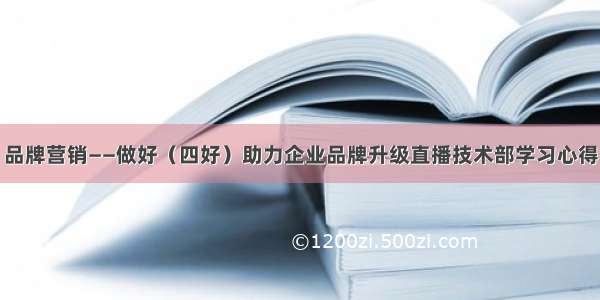 品牌营销——做好（四好）助力企业品牌升级直播技术部学习心得

©1200zi.500zi.com